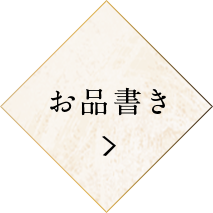 お品書き

>